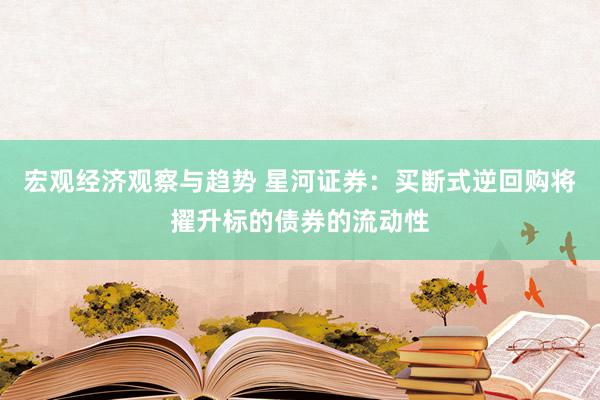 宏观经济观察与趋势 星河证券：买断式逆回购将擢升标的债券的流动性